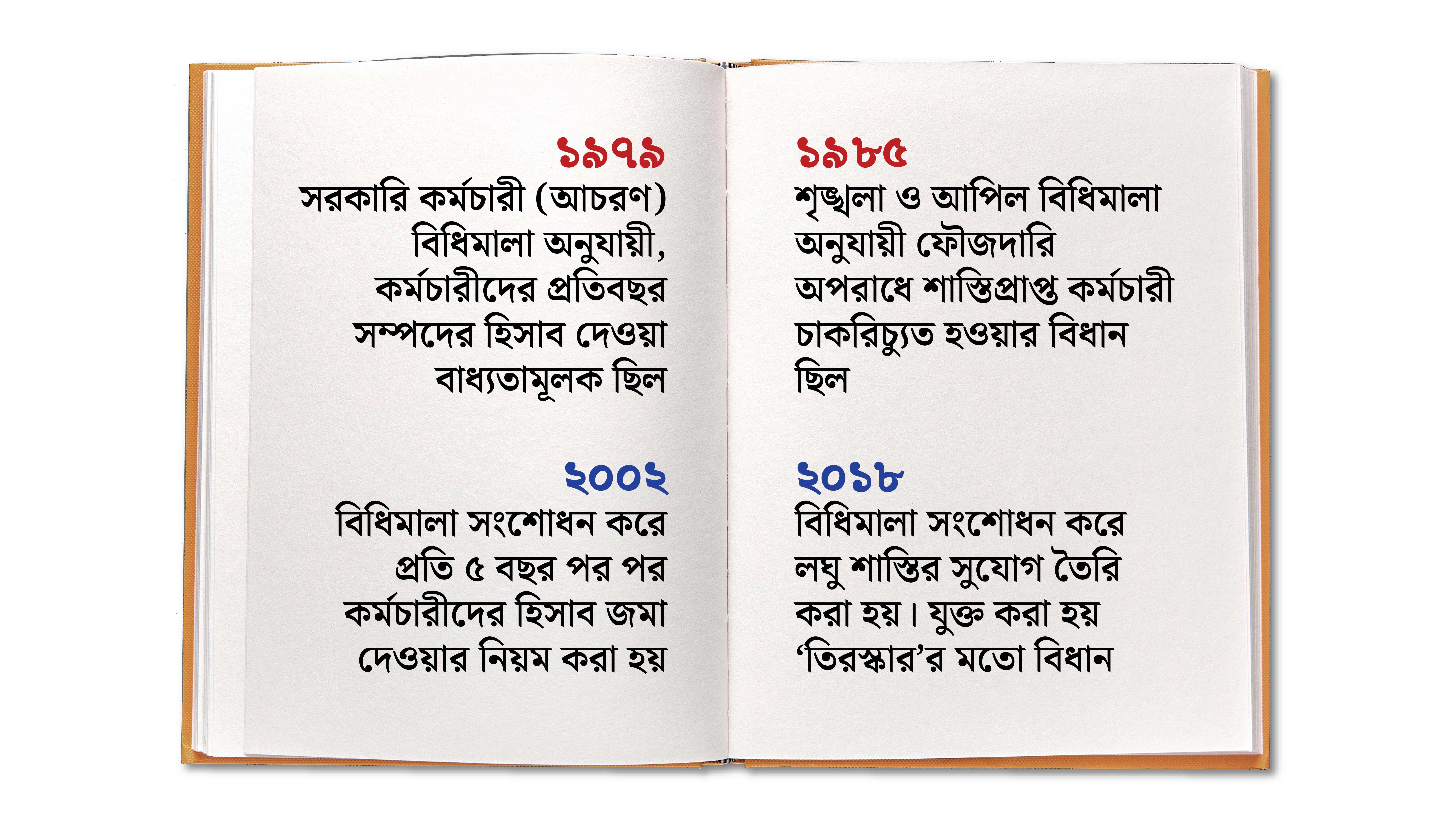 ১৯৭৯
সরকারি কর্মচারী (আচরণ) বিধিমালা অনুযায়ী, কর্মচারীদের প্রতিবছর সম্পদের হিসাব দেওয়া বাধ্যতামূলক ছিল

২০০২
বিধিমালা সংশোধন করে প্রতি ৫ বছর পর পর কর্মচারীদের হিসাব জমা দেওয়ার নিয়ম করা হয়

১৯৮৫
শৃঙ্খলা ও আপিল বিধিমালা অনুযায়ী ফৌজদারি অপরাধে শাস্তিপ্রাপ্ত কর্মচারী চাকরিচ্যুত হওয়ার বিধান ছিল

২০১৮
বিধিমালা সংশোধন করে লঘু শাস্তির সুযোগ তৈরি করা হয়। যুক্ত করা হয় ‘তিরস্কার’র মতো বিধান